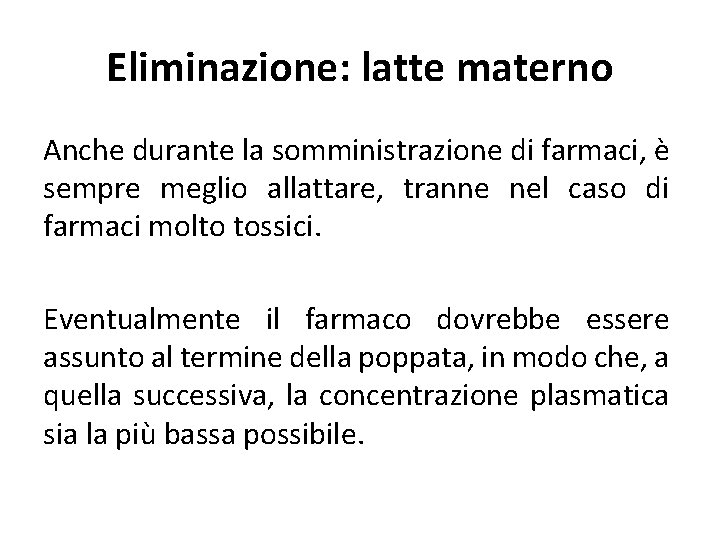 Eliminazione: latte materno

Anche durante la somministrazione di farmaci, è sempre meglio allattare, tranne nel caso di farmaci molto tossici.

Eventualmente il farmaco dovrebbe essere assunto al termine della poppata, in modo che, a quella successiva, la concentrazione plasmatica sia la più bassa possibile.